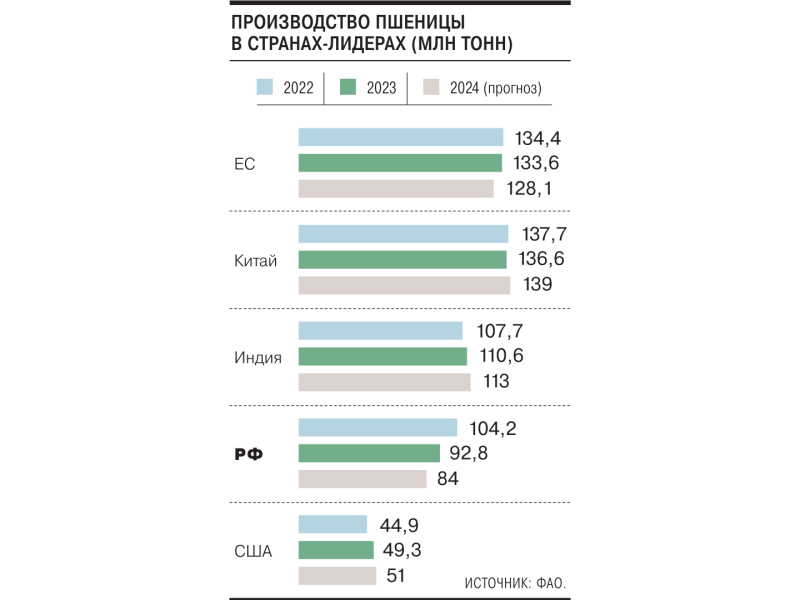 ПРОИЗВОДСТВО ПШЕНИЦЫ В СТРАНАХ-ЛИДЕРАХ (МЛН ТОНН)

2022
2023
2024 (прогноз)

ЕС
134,4
133,6
128,1

Китай
137,7
136,6
139

Индия
107,7
110,6
113

РФ
104,2
92,8
84

США
44,9
49,3
51

ИСТОЧНИК: ФАО.